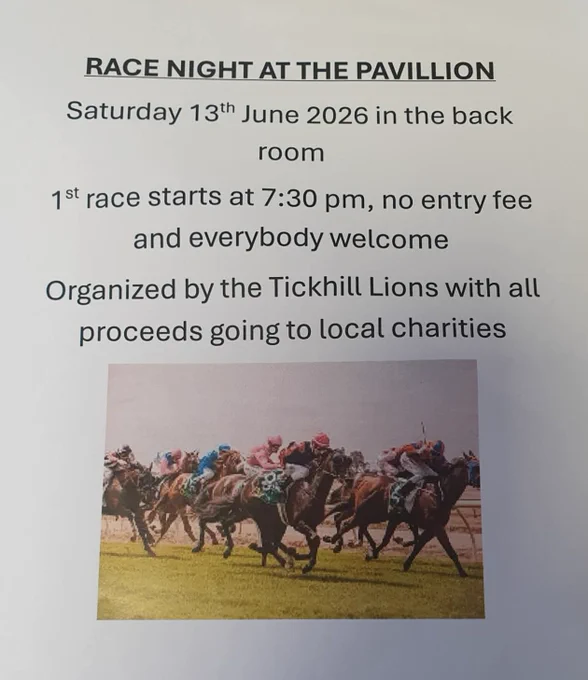 RACE NIGHT AT THE PAVILLION

Saturday 13th June 2026 in the back room

1st race starts at 7:30 pm, no entry fee and everybody welcome

Organized by the Tickhill Lions with all proceeds going to local charities